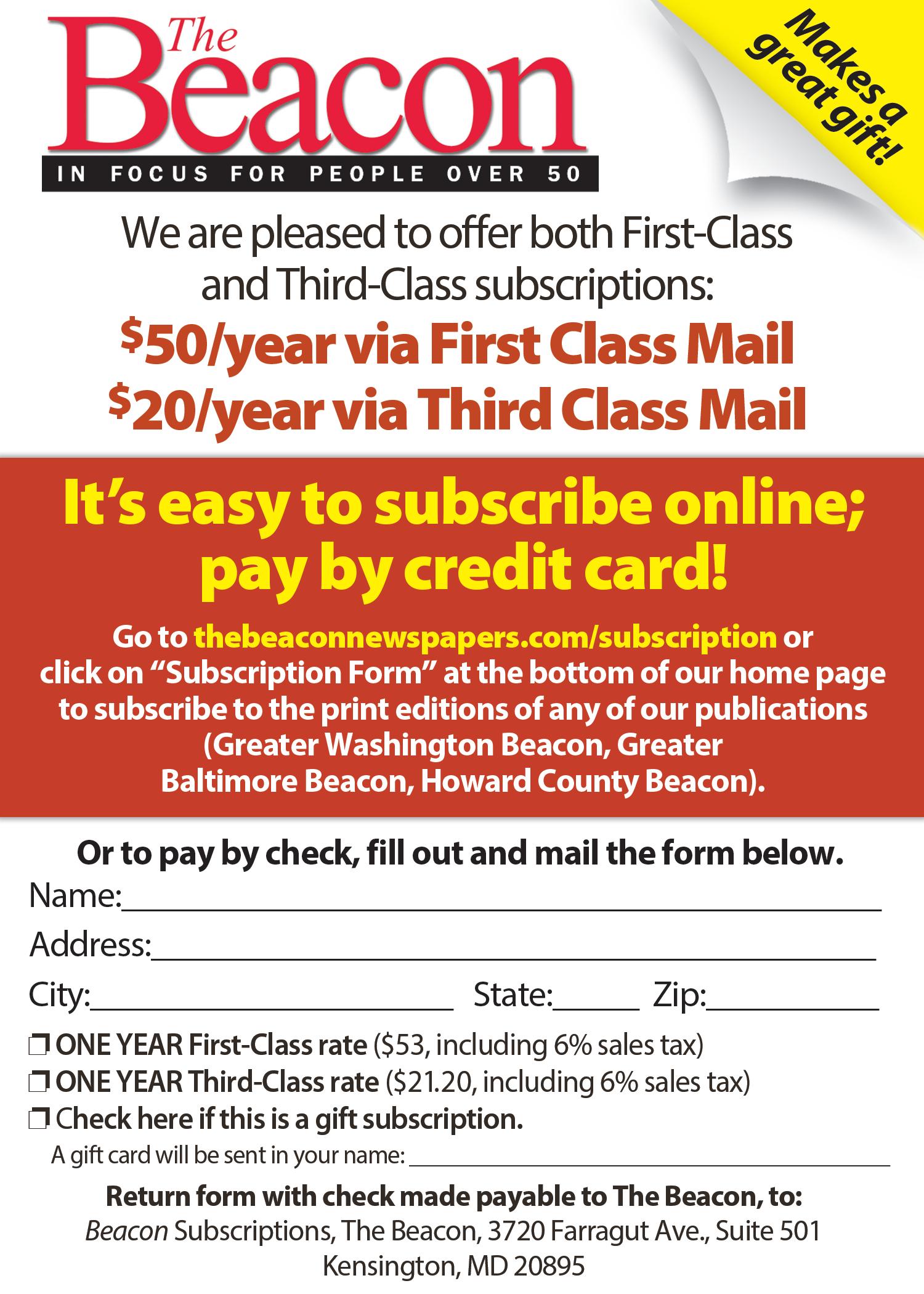 The Beacon

IN FOCUS FOR PEOPLE OVER 50

Makes a great gift!

We are pleased to offer both First-Class and Third-Class subscriptions:

$50/year via First Class Mail
$20/year via Third Class Mail

It's easy to subscribe online; pay by credit card!

Go to thebeaconnewspapers.com/subscription or click on "Subscription Form" at the bottom of our home page to subscribe to the print editions of any of our publications (Greater Washington Beacon, Greater Baltimore Beacon, Howard County Beacon).

Or to pay by check, fill out and mail the form below.

Name:____

Address:____

City:____ State:____ Zip:____

☐ ONE YEAR First-Class rate ($53, including 6% sales tax)
☐ ONE YEAR Third-Class rate ($21.20, including 6% sales tax)
☐ Check here if this is a gift subscription.

A gift card will be sent in your name: ____

Return form with check made payable to The Beacon, to:
Beacon Subscriptions, The Beacon, 3720 Farragut Ave., Suite 501
Kensington, MD 20895